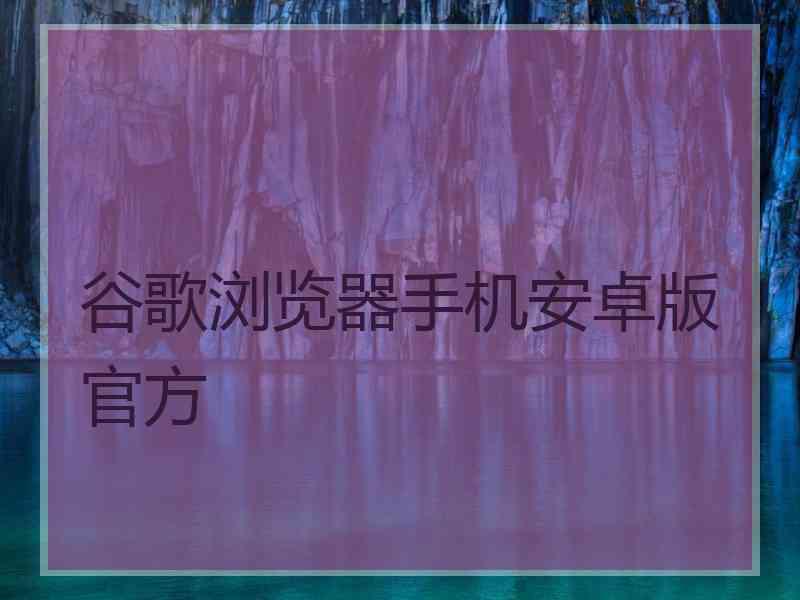 谷歌浏览器手机安卓版官方